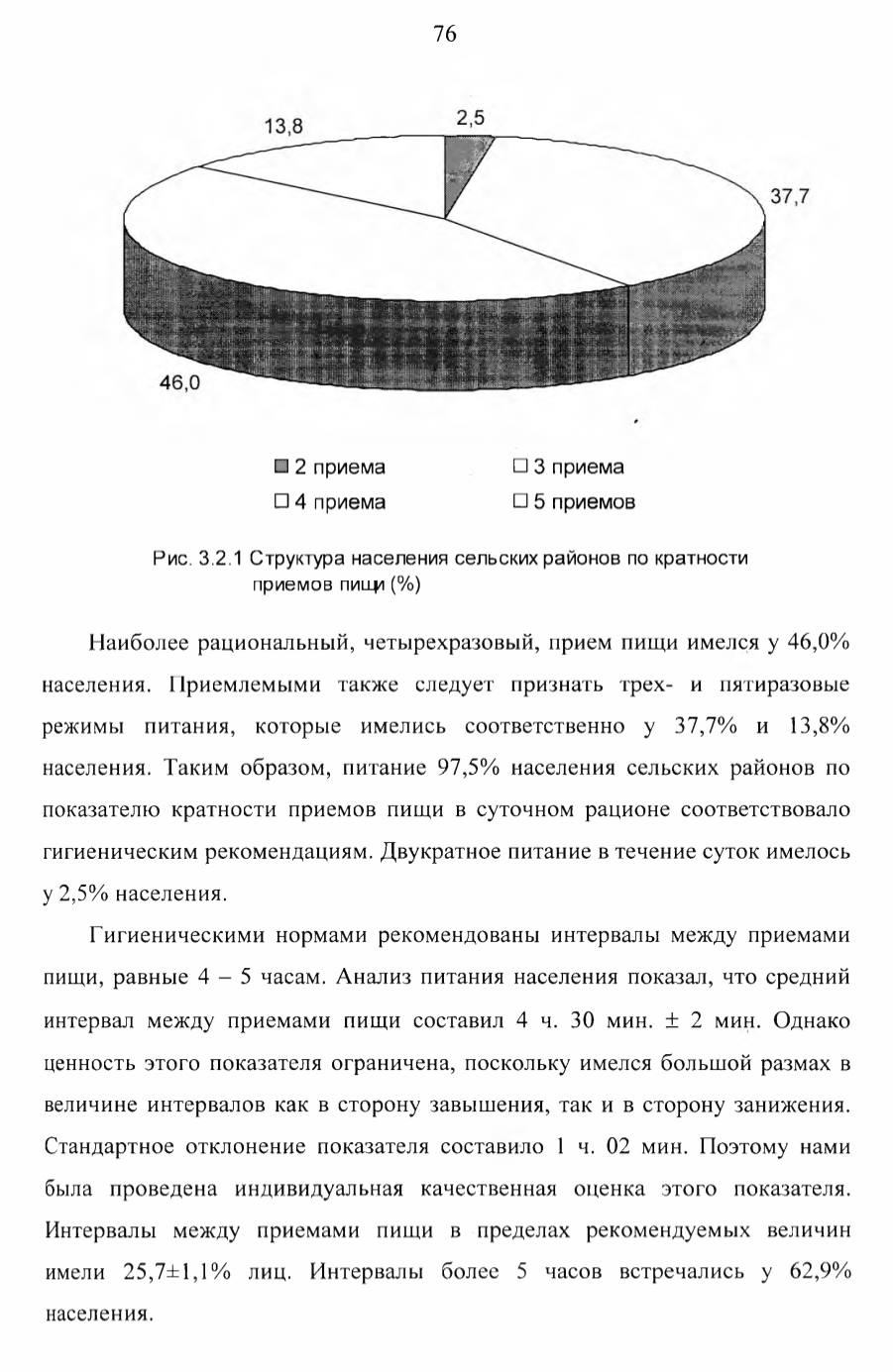 76

13,8

2,5

37,7

46,0

2 приема
3 приема
4 приема
5 приемов

Рис. 3.2.1 Структура населения сельских районов по кратности приемов пищи (%)

Наиболее рациональный, четырехразовый, прием пищи имелся у 46,0% населения. Приемлемыми также следует признать трех- и пятиразовые режимы питания, которые имелись соответственно у 37,7% и 13,8% населения. Таким образом, питание 97,5% населения сельских районов по показателю кратности приемов пищи в суточном рационе соответствовало гигиеническим рекомендациям. Двукратное питание в течение суток имелось у 2,5% населения.

Гигиеническими нормами рекомендованы интервалы между приемами пищи, равные 4 – 5 часам. Анализ питания населения показал, что средний интервал между приемами пищи составил 4 ч. 30 мин. ± 2 мин. Однако ценность этого показателя ограничена, поскольку имелся большой размах в величине интервалов как в сторону завышения, так и в сторону занижения. Стандартное отклонение показателя составило 1 ч. 02 мин. Поэтому нами была проведена индивидуальная качественная оценка этого показателя. Интервалы между приемами пищи в пределах рекомендуемых величин имели 25,7±1,1% лиц. Интервалы более 5 часов встречались у 62,9% населения.